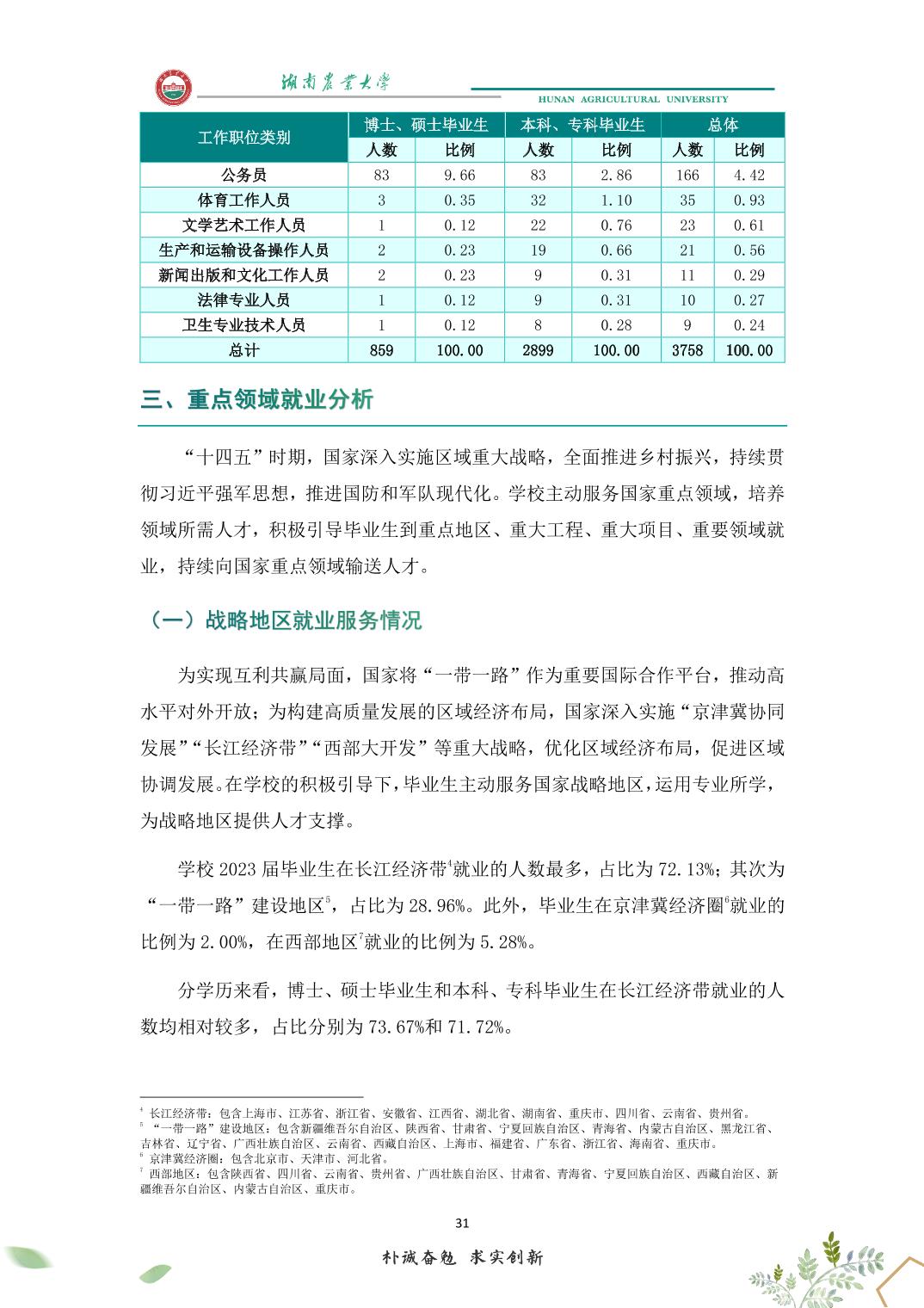 湖南农业大学
HUNAN AGRICULTURAL UNIVERSITY

| 工作职位类别 | 博士、硕士毕业生 人数 | 博士、硕士毕业生 比例 | 本科、专科毕业生 人数 | 本科、专科毕业生 比例 | 总体 人数 | 总体 比例 |
|---|---|---|---|---|---|---|
| 公务员 | 83 | 9.66 | 83 | 2.86 | 166 | 4.42 |
| 体育工作人员 | 3 | 0.35 | 32 | 1.10 | 35 | 0.93 |
| 文学艺术工作人员 | 1 | 0.12 | 22 | 0.76 | 23 | 0.61 |
| 生产和运输设备操作人员 | 2 | 0.23 | 19 | 0.66 | 21 | 0.56 |
| 新闻出版和文化工作人员 | 2 | 0.23 | 9 | 0.31 | 11 | 0.29 |
| 法律专业人员 | 1 | 0.12 | 9 | 0.31 | 10 | 0.27 |
| 卫生专业技术人员 | 1 | 0.12 | 8 | 0.28 | 9 | 0.24 |
| 总计 | 859 | 100.00 | 2899 | 100.00 | 3758 | 100.00 |

三、重点领域就业分析

“十四五”时期，国家深入实施区域重大战略，全面推进乡村振兴，持续贯彻习近平强军思想，推进国防和军队现代化。学校主动服务国家重点领域，培养领域所需人才，积极引导毕业生到重点地区、重大工程、重大项目、重要领域就业，持续向国家重点领域输送人才。

（一）战略地区就业服务情况

为实现互利共赢局面，国家将“一带一路”作为重要国际合作平台，推动高水平对外开放；为构建高质量发展的区域经济布局，国家深入实施“京津冀协同发展”“长江经济带”“西部大开发”等重大战略，优化区域经济布局，促进区域协调发展。在学校的积极引导下，毕业生主动服务国家战略地区，运用专业所学，为战略地区提供人才支撑。

学校 2023 届毕业生在长江经济带$^4$就业的人数最多，占比为 72.13%；其次为“一带一路”建设地区$^5$，占比为 28.96%。此外，毕业生在京津冀经济圈$^6$就业的比例为 2.00%，在西部地区$^7$就业的比例为 5.28%。

分学历来看，博士、硕士毕业生和本科、专科毕业生在长江经济带就业的人数均相对较多，占比分别为 73.67%和 71.72%。

$^4$ 长江经济带：包含上海市、江苏省、浙江省、安徽省、江西省、湖北省、湖南省、重庆市、四川省、云南省、贵州省。
$^5$ “一带一路”建设地区：包含新疆维吾尔自治区、陕西省、甘肃省、宁夏回族自治区、青海省、内蒙古自治区、黑龙江省、吉林省、辽宁省、广西壮族自治区、云南省、西藏自治区、上海市、福建省、广东省、浙江省、海南省、重庆市。
$^6$ 京津冀经济圈：包含北京市、天津市、河北省。
$^7$ 西部地区：包含陕西省、四川省、云南省、贵州省、广西壮族自治区、甘肃省、青海省、宁夏回族自治区、西藏自治区、新疆维吾尔自治区、内蒙古自治区、重庆市。

31

朴诚奋勉 求实创新